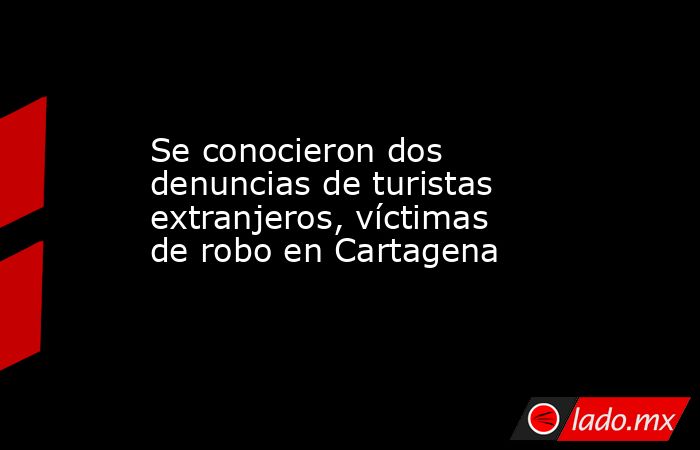 Se conocieron dos denuncias de turistas extranjeros, víctimas de robo en Cartagena

lado.mx